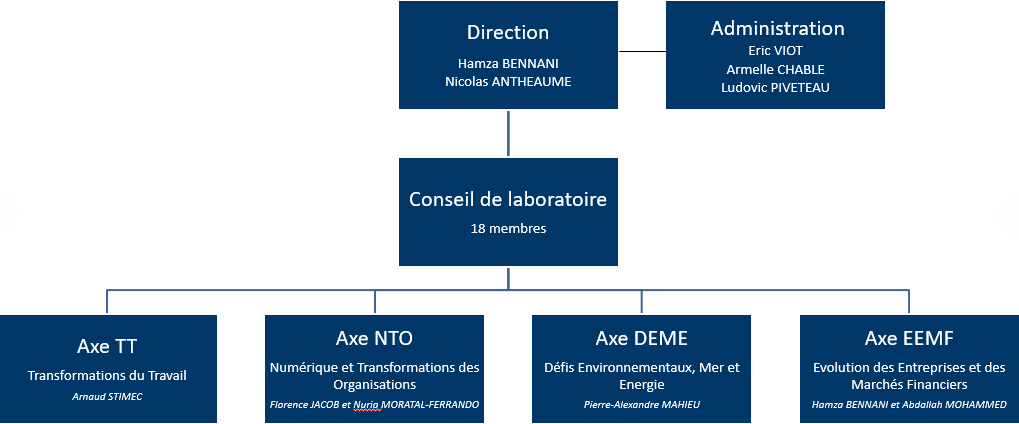 Direction
Hamza BENNANI
Nicolas ANTHEAUME

Administration
Eric VIOT
Armelle CHABLE
Ludovic PIVETEAU

Conseil de laboratoire
18 membres

Axe TT
Transformations du Travail
Arnaud STIMEC

Axe NTO
Numérique et Transformations des Organisations
Florence JACOB et Nuria MORATAL-FERRANDO

Axe DEME
Défis Environnementaux, Mer et Energie
Pierre-Alexandre MAHIEU

Axe EEMF
Evolution des Entreprises et des Marchés Financiers
Hamza BENNANI et Abdallah MOHAMMED